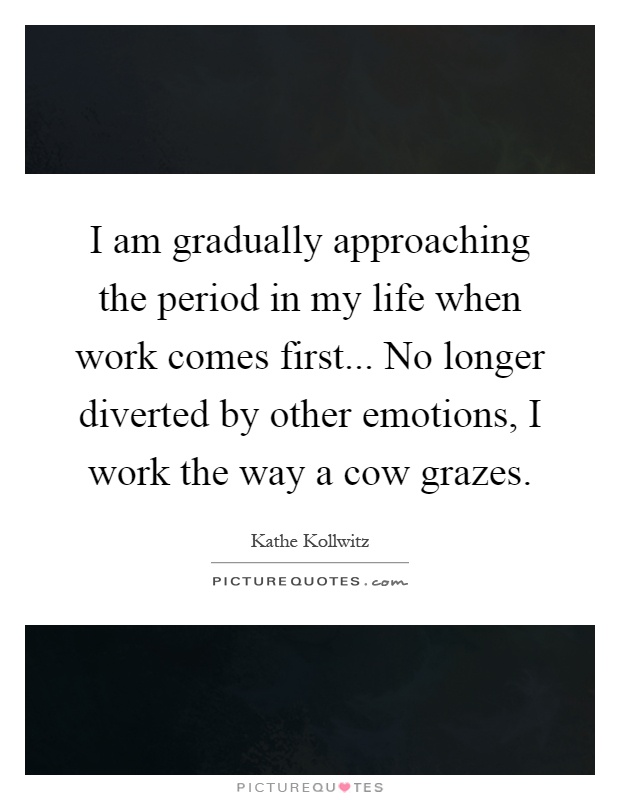 I am gradually approaching the period in my life when work comes first... No longer diverted by other emotions, I work the way a cow grazes.

Kathe Kollwitz

PICTUREQUOTES.com

PICTUREQUOTES